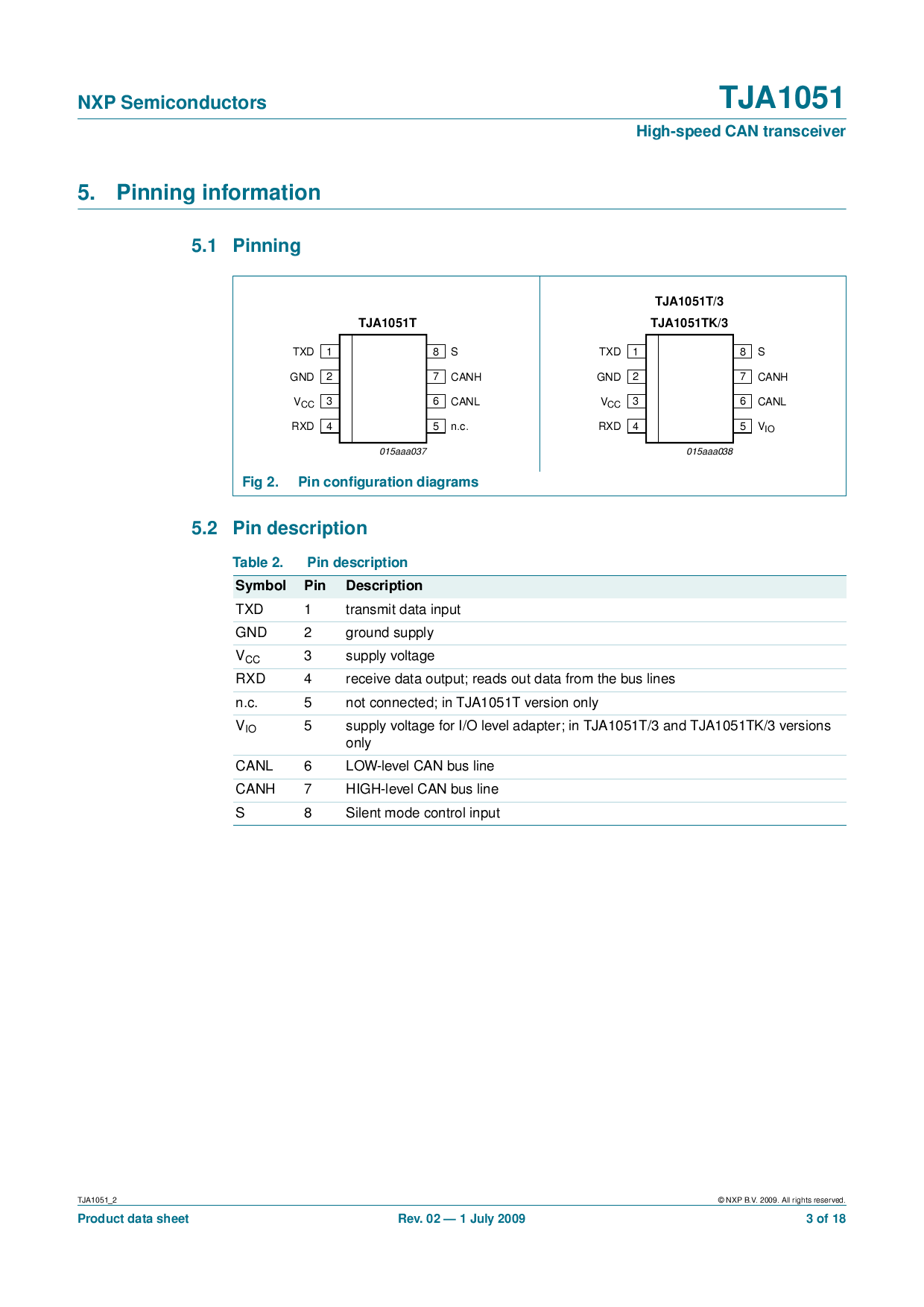 NXP Semiconductors

TJA1051

High-speed CAN transceiver

5. Pinning information

5.1 Pinning

TJA1051T

TXD 1
GND 2
$V_{CC}$ 3
RXD 4
8 S
7 CANH
6 CANL
5 n.c.

015aaa037

TJA1051T/3
TJA1051TK/3

TXD 1
GND 2
$V_{CC}$ 3
RXD 4
8 S
7 CANH
6 CANL
5 $V_{IO}$

015aaa038

Fig 2. Pin configuration diagrams

5.2 Pin description

Table 2. Pin description

| Symbol | Pin | Description |
|---|---|---|
| TXD | 1 | transmit data input |
| GND | 2 | ground supply |
| $V_{CC}$ | 3 | supply voltage |
| RXD | 4 | receive data output; reads out data from the bus lines |
| n.c. | 5 | not connected; in TJA1051T version only |
| $V_{IO}$ | 5 | supply voltage for I/O level adapter; in TJA1051T/3 and TJA1051TK/3 versions only |
| CANL | 6 | LOW-level CAN bus line |
| CANH | 7 | HIGH-level CAN bus line |
| S | 8 | Silent mode control input |

TJA1051_2

© NXP B.V. 2009. All rights reserved.

Product data sheet

Rev. 02 — 1 July 2009

3 of 18